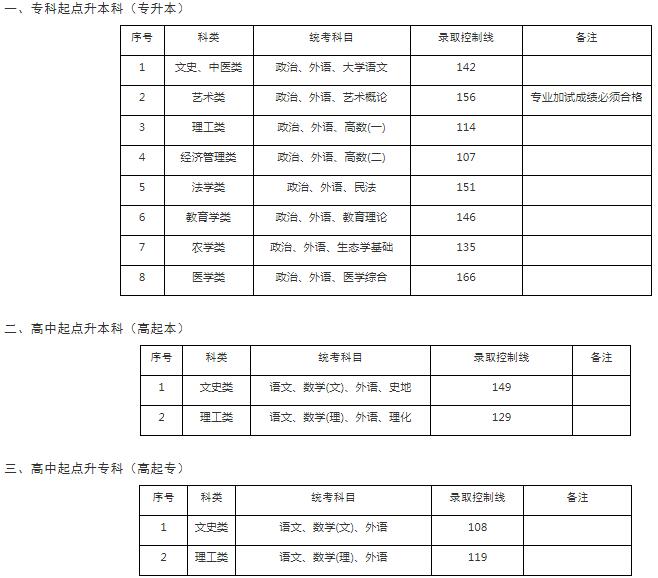 一、专科起点升本科（专升本）

| 序号 | 科类 | 统考科目 | 录取控制线 | 备注 |
|---|---|---|---|---|
| 1 | 文史、中医类 | 政治、外语、大学语文 | 142 | |
| 2 | 艺术类 | 政治、外语、艺术概论 | 156 | 专业加试成绩必须合格 |
| 3 | 理工类 | 政治、外语、高数(一) | 114 | |
| 4 | 经济管理类 | 政治、外语、高数(二) | 107 | |
| 5 | 法学类 | 政治、外语、民法 | 151 | |
| 6 | 教育学类 | 政治、外语、教育理论 | 146 | |
| 7 | 农学类 | 政治、外语、生态学基础 | 135 | |
| 8 | 医学类 | 政治、外语、医学综合 | 166 | |

二、高中起点升本科（高起本）

| 序号 | 科类 | 统考科目 | 录取控制线 | 备注 |
|---|---|---|---|---|
| 1 | 文史类 | 语文、数学(文)、外语、史地 | 149 | |
| 2 | 理工类 | 语文、数学(理)、外语、理化 | 129 | |

三、高中起点升专科（高起专）

| 序号 | 科类 | 统考科目 | 录取控制线 | 备注 |
|---|---|---|---|---|
| 1 | 文史类 | 语文、数学(文)、外语 | 108 | |
| 2 | 理工类 | 语文、数学(理)、外语 | 119 | |